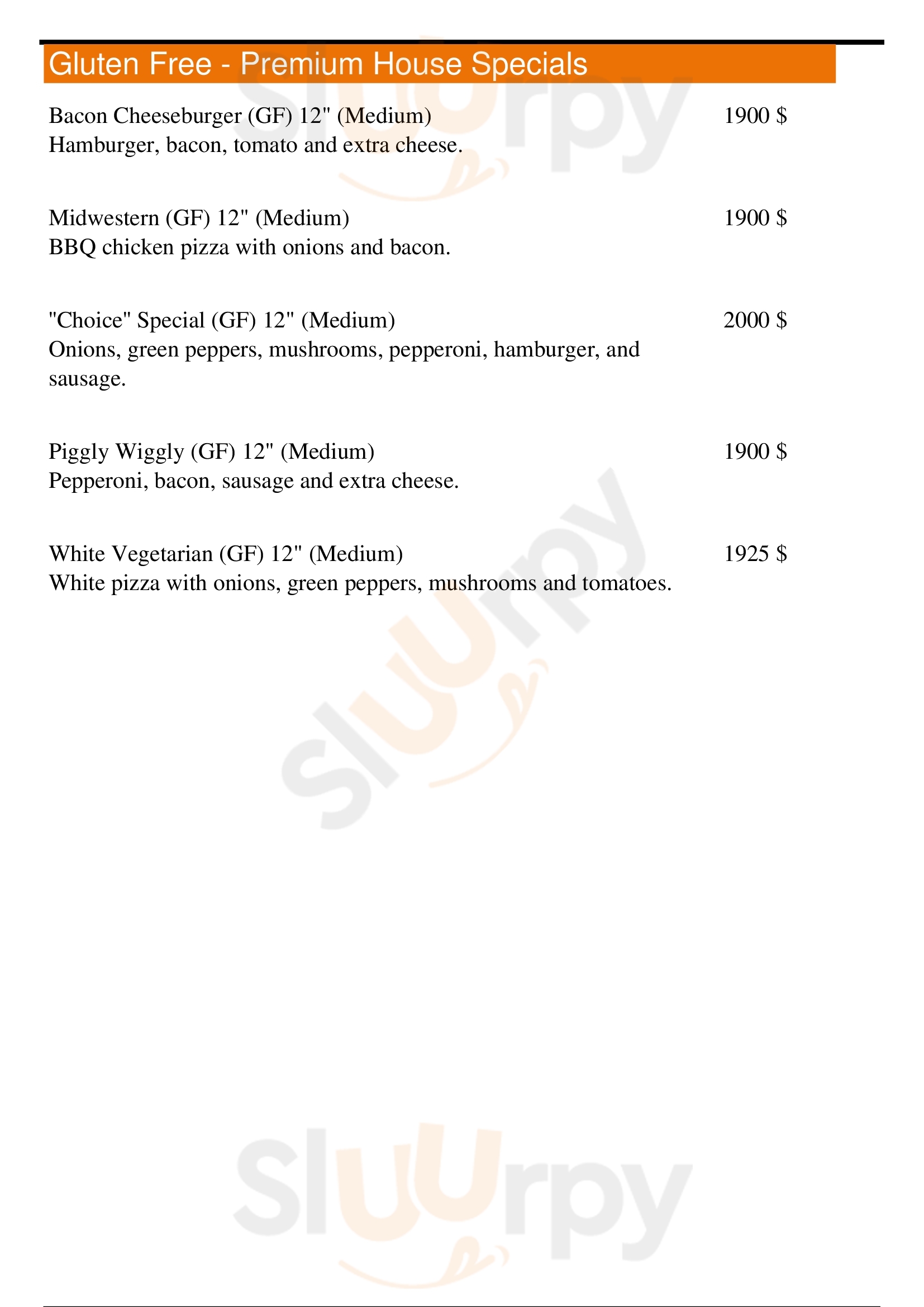 Gluten Free - Premium House Specials

Bacon Cheeseburger (GF) 12" (Medium) 1900 $
Hamburger, bacon, tomato and extra cheese.

Midwestern (GF) 12" (Medium) 1900 $
BBQ chicken pizza with onions and bacon.

"Choice" Special (GF) 12" (Medium) 2000 $
Onions, green peppers, mushrooms, pepperoni, hamburger, and sausage.

Piggly Wiggly (GF) 12" (Medium) 1900 $
Pepperoni, bacon, sausage and extra cheese.

White Vegetarian (GF) 12" (Medium) 1925 $
White pizza with onions, green peppers, mushrooms and tomatoes.

Sluurpy
Sluurpy
Sluurpy